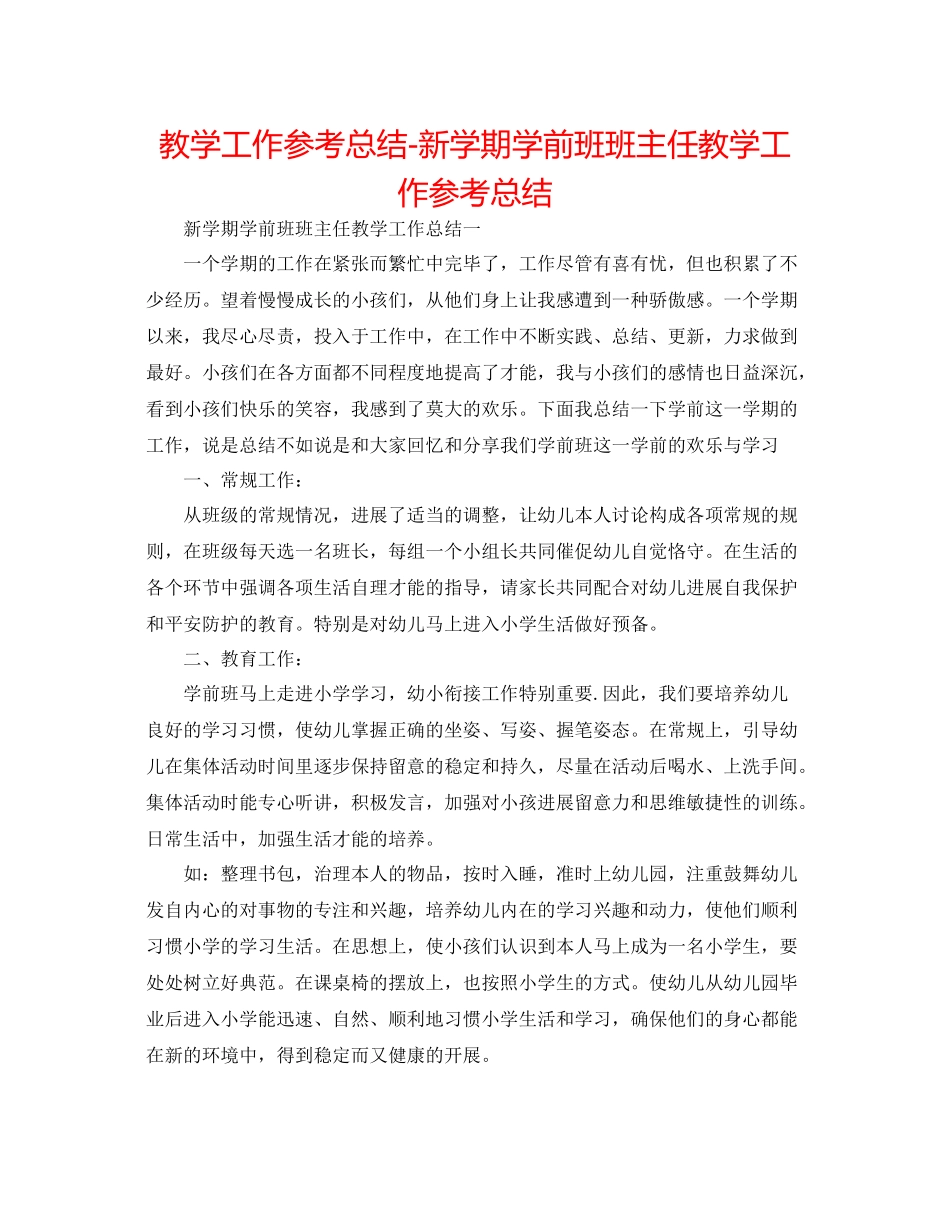 教学工作参考总结-新学期学前班班主任教学工作参考总结

新学期学前班班主任教学工作总结一

一个学期的工作在紧张而繁忙中完毕了，工作尽管有喜有忧，但也积累了不少经历。望着慢慢成长的小孩们，从他们身上让我感遭到一种骄傲感。一个学期以来，我尽心尽责，投入于工作中，在工作中不断实践、总结、更新，力求做到最好。小孩们在各方面都不同程度地提高了才能，我与小孩们的感情也日益深沉，看到小孩们快乐的笑容，我感到了莫大的欢乐。下面我总结一下学前这一学期的工作，说是总结不如说是和大家回忆和分享我们学前班这一学前的欢乐与学习

一、常规工作：

从班级的常规情况，进展了适当的调整，让幼儿本人讨论构成各项常规的规则，在班级每天选一名班长，每组一个小组长共同催促幼儿自觉恪守。在生活的各个环节中强调各项生活自理才能的指导，请家长共同配合对幼儿进展自我保护和平安防护的教育。特别是对幼儿马上进入小学生活做好预备。

二、教育工作：

学前班马上走进小学学习，幼小衔接工作特别重要.因此，我们要培养幼儿良好的学习习惯，使幼儿掌握正确的坐姿、写姿、握笔姿态。在常规上，引导幼儿在集体活动时间里逐步保持留意的稳定和持久，尽量在活动后喝水、上洗手间。集体活动时能专心听讲，积极发言，加强对小孩进展留意力和思维敏捷性的训练。日常生活中，加强生活才能的培养。

如：整理书包，治理本人的物品，按时入睡，准时上幼儿园，注重鼓舞幼儿发自内心的对事物的专注和兴趣，培养幼儿内在的学习兴趣和动力，使他们顺利习惯小学的学习生活。在思想上，使小孩们认识到本人马上成为一名小学生，要处处树立好典范。在课桌椅的摆放上，也按照小学生的方式。使幼儿从幼儿园毕业后进入小学能迅速、自然、顺利地习惯小学生活和学习，确保他们的身心都能在新的环境中，得到稳定而又健康的开展。